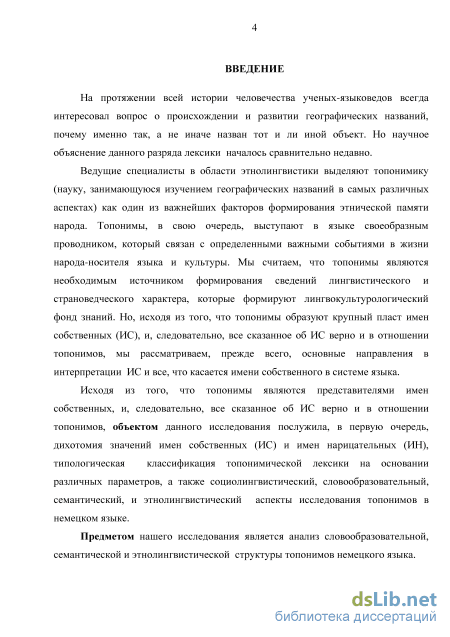 4

ВВЕДЕНИЕ

На протяжении всей истории человечества ученых-языковедов всегда интересовал вопрос о происхождении и развитии географических названий, почему именно так, а не иначе назван тот и ли иной объект. Но научное объяснение данного разряда лексики началось сравнительно недавно.

Ведущие специалисты в области этнолингвистики выделяют топонимику (науку, занимающуюся изучением географических названий в самых различных аспектах) как один из важнейших факторов формирования этнической памяти народа. Топонимы, в свою очередь, выступают в языке своеобразным проводником, который связан с определенными важными событиями в жизни народа-носителя языка и культуры. Мы считаем, что топонимы являются необходимым источником формирования сведений лингвистического и страноведческого характера, которые формируют лингвокультурологический фонд знаний. Но, исходя из того, что топонимы образуют крупный пласт имен собственных (ИС), и, следовательно, все сказанное об ИС верно и в отношении топонимов, мы рассматриваем, прежде всего, основные направления в интерпретации ИС и все, что касается имени собственного в системе языка.

Исходя из того, что топонимы являются представителями имен собственных, и, следовательно, все сказанное об ИС верно и в отношении топонимов, объектом данного исследования послужила, в первую очередь, дихотомия значений имен собственных (ИС) и имен нарицательных (ИН), типологическая классификация топонимической лексики на основании различных параметров, а также социолингвистический, словообразовательный, семантический, и этнолингвистический аспекты исследования топонимов в немецком языке.

Предметом нашего исследования является анализ словообразовательной, семантической и этнолингвистической структуры топонимов немецкого языка.

dsLib.net
библиотека диссертаций